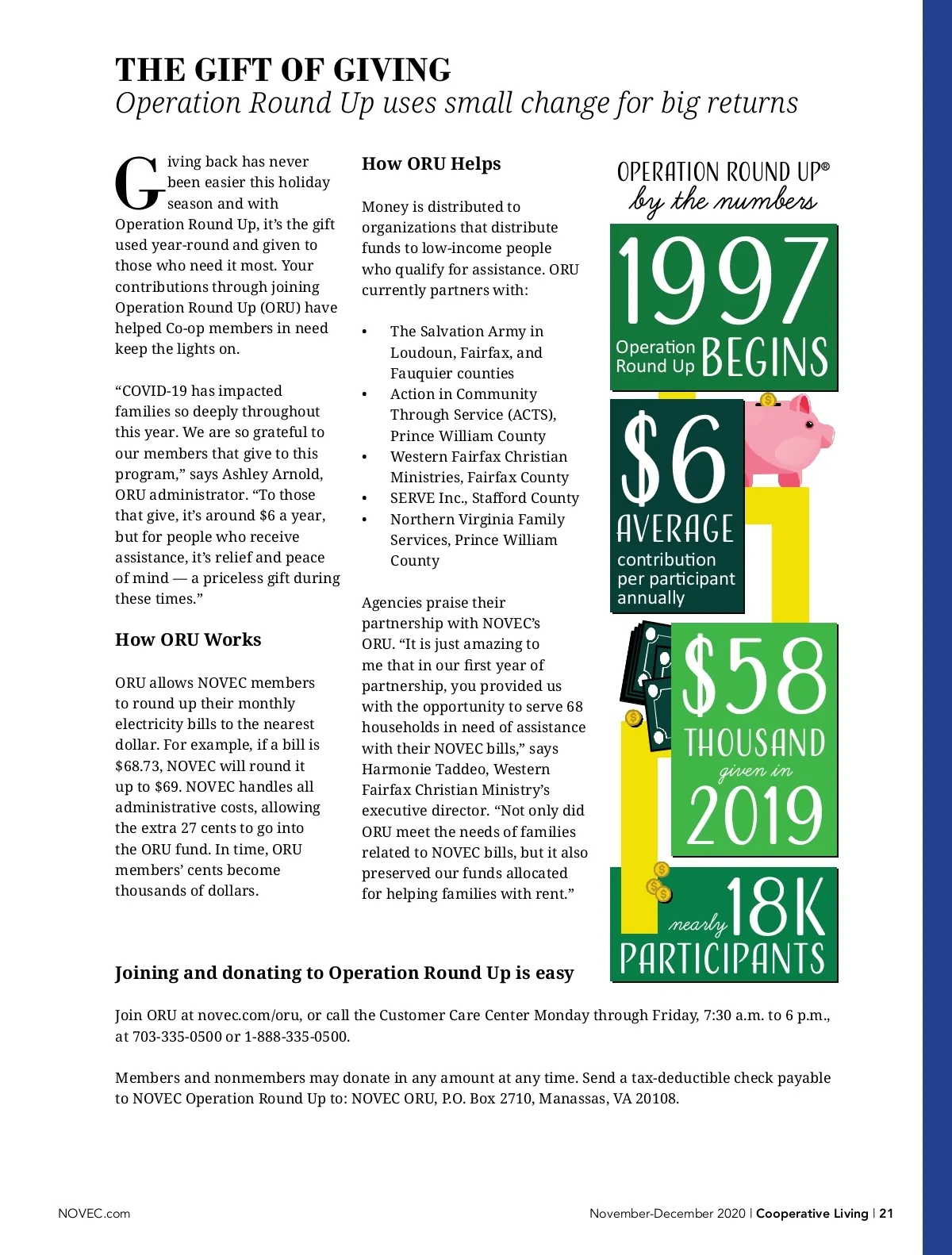 THE GIFT OF GIVING
Operation Round Up uses small change for big returns

Giving back has never been easier this holiday season and with Operation Round Up, it's the gift used year-round and given to those who need it most. Your contributions through joining Operation Round Up (ORU) have helped Co-op members in need keep the lights on.

"COVID-19 has impacted families so deeply throughout this year. We are so grateful to our members that give to this program," says Ashley Arnold, ORU administrator. "To those that give, it's around $6 a year, but for people who receive assistance, it's relief and peace of mind — a priceless gift during these times."

How ORU Works

ORU allows NOVEC members to round up their monthly electricity bills to the nearest dollar. For example, if a bill is $68.73, NOVEC will round it up to $69. NOVEC handles all administrative costs, allowing the extra 27 cents to go into the ORU fund. In time, ORU members' cents become thousands of dollars.

How ORU Helps

Money is distributed to organizations that distribute funds to low-income people who qualify for assistance. ORU currently partners with:

• The Salvation Army in Loudoun, Fairfax, and Fauquier counties
• Action in Community Through Service (ACTS), Prince William County
• Western Fairfax Christian Ministries, Fairfax County
• SERVE Inc., Stafford County
• Northern Virginia Family Services, Prince William County

Agencies praise their partnership with NOVEC's ORU. "It is just amazing to me that in our first year of partnership, you provided us with the opportunity to serve 68 households in need of assistance with their NOVEC bills," says Harmonie Taddeo, Western Fairfax Christian Ministry's executive director. "Not only did ORU meet the needs of families related to NOVEC bills, but it also preserved our funds allocated for helping families with rent."

OPERATION ROUND UP® by the numbers
1997 Operation Round Up BEGINS
$6 AVERAGE contribution per participant annually
$58 THOUSAND given in 2019
nearly 18K PARTICIPANTS

Joining and donating to Operation Round Up is easy

Join ORU at novec.com/oru, or call the Customer Care Center Monday through Friday, 7:30 a.m. to 6 p.m., at 703-335-0500 or 1-888-335-0500.

Members and nonmembers may donate in any amount at any time. Send a tax-deductible check payable to NOVEC Operation Round Up to: NOVEC ORU, P.O. Box 2710, Manassas, VA 20108.

NOVEC.com
November-December 2020 | Cooperative Living | 21